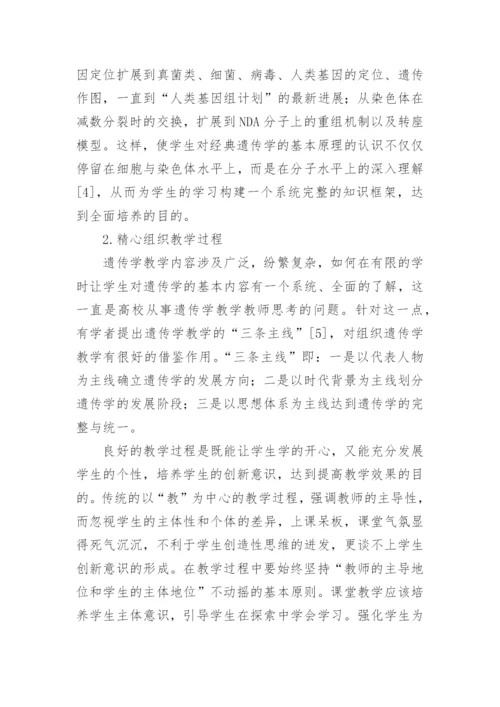 因定位扩展到真菌类、细菌、病毒、人类基因的定位、遗传作图，一直到“人类基因组计划”的最新进展；从染色体在减数分裂时的交换，扩展到NDA分子上的重组机制以及转座模型。这样，使学生对经典遗传学的基本原理的认识不仅仅停留在细胞与染色体水平上，而是在分子水平上的深入理解[4]，从而为学生的学习构建一个系统完整的知识框架，达到全面培养的目的。

2.精心组织教学过程

遗传学教学内容涉及广泛，纷繁复杂，如何在有限的学时让学生对遗传学的基本内容有一个系统、全面的了解，这一直是高校从事遗传学教学教师思考的问题。针对这一点，有学者提出遗传学教学的“三条主线”[5]，对组织遗传学教学有很好的借鉴作用。“三条主线”即：一是以代表人物为主线确立遗传学的发展方向；二是以时代背景为主线划分遗传学的发展阶段；三是以思想体系为主线达到遗传学的完整与统一。

良好的教学过程是既能让学生学的开心，又能充分发展学生的个性，培养学生的创新意识，达到提高教学效果的目的。传统的以“教”为中心的教学过程，强调教师的主导性，而忽视学生的主体性和个体的差异，上课呆板，课堂气氛显得死气沉沉，不利于学生创造性思维的迸发，更谈不上学生创新意识的形成。在教学过程中要始终坚持“教师的主导地位和学生的主体地位”不动摇的基本原则。课堂教学应该培养学生主体意识，引导学生在探索中学会学习。强化学生为